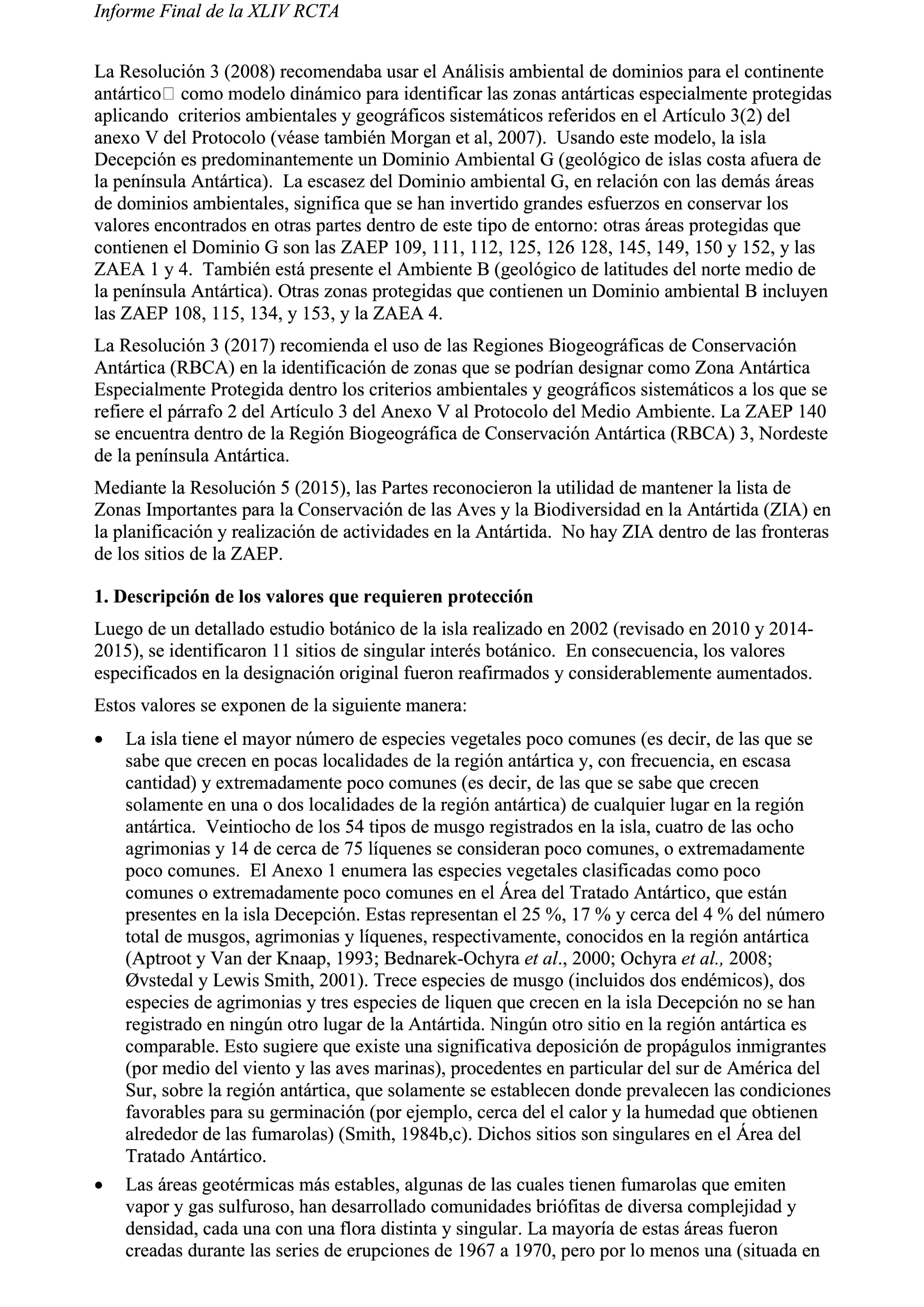 Informe Final de la XLIV RCTA

La Resolución 3 (2008) recomendaba usar el Análisis ambiental de dominios para el continente antártico□ como modelo dinámico para identificar las zonas antárticas especialmente protegidas aplicando criterios ambientales y geográficos sistemáticos referidos en el Artículo 3(2) del anexo V del Protocolo (véase también Morgan et al, 2007). Usando este modelo, la isla Decepción es predominantemente un Dominio Ambiental G (geológico de islas costa afuera de la península Antártica). La escasez del Dominio ambiental G, en relación con las demás áreas de dominios ambientales, significa que se han invertido grandes esfuerzos en conservar los valores encontrados en otras partes dentro de este tipo de entorno: otras áreas protegidas que contienen el Dominio G son las ZAEP 109, 111, 112, 125, 126 128, 145, 149, 150 y 152, y las ZAEA 1 y 4. También está presente el Ambiente B (geológico de latitudes del norte medio de la península Antártica). Otras zonas protegidas que contienen un Dominio ambiental B incluyen las ZAEP 108, 115, 134, y 153, y la ZAEA 4.

La Resolución 3 (2017) recomienda el uso de las Regiones Biogeográficas de Conservación Antártica (RBCA) en la identificación de zonas que se podrían designar como Zona Antártica Especialmente Protegida dentro los criterios ambientales y geográficos sistemáticos a los que se refiere el párrafo 2 del Artículo 3 del Anexo V al Protocolo del Medio Ambiente. La ZAEP 140 se encuentra dentro de la Región Biogeográfica de Conservación Antártica (RBCA) 3, Nordeste de la península Antártica.

Mediante la Resolución 5 (2015), las Partes reconocieron la utilidad de mantener la lista de Zonas Importantes para la Conservación de las Aves y la Biodiversidad en la Antártida (ZIA) en la planificación y realización de actividades en la Antártida. No hay ZIA dentro de las fronteras de los sitios de la ZAEP.

1. Descripción de los valores que requieren protección

Luego de un detallado estudio botánico de la isla realizado en 2002 (revisado en 2010 y 2014-2015), se identificaron 11 sitios de singular interés botánico. En consecuencia, los valores especificados en la designación original fueron reafirmados y considerablemente aumentados.

Estos valores se exponen de la siguiente manera:

• La isla tiene el mayor número de especies vegetales poco comunes (es decir, de las que se sabe que crecen en pocas localidades de la región antártica y, con frecuencia, en escasa cantidad) y extremadamente poco comunes (es decir, de las que se sabe que crecen solamente en una o dos localidades de la región antártica) de cualquier lugar en la región antártica. Veintiocho de los 54 tipos de musgo registrados en la isla, cuatro de las ocho agrimonias y 14 de cerca de 75 líquenes se consideran poco comunes, o extremadamente poco comunes. El Anexo 1 enumera las especies vegetales clasificadas como poco comunes o extremadamente poco comunes en el Área del Tratado Antártico, que están presentes en la isla Decepción. Estas representan el 25 %, 17 % y cerca del 4 % del número total de musgos, agrimonias y líquenes, respectivamente, conocidos en la región antártica (Aptroot y Van der Knaap, 1993; Bednarek-Ochyra et al., 2000; Ochyra et al., 2008; Øvstedal y Lewis Smith, 2001). Trece especies de musgo (incluidos dos endémicos), dos especies de agrimonias y tres especies de liquen que crecen en la isla Decepción no se han registrado en ningún otro lugar de la Antártida. Ningún otro sitio en la región antártica es comparable. Esto sugiere que existe una significativa deposición de propágulos inmigrantes (por medio del viento y las aves marinas), procedentes en particular del sur de América del Sur, sobre la región antártica, que solamente se establecen donde prevalecen las condiciones favorables para su germinación (por ejemplo, cerca del el calor y la humedad que obtienen alrededor de las fumarolas) (Smith, 1984b,c). Dichos sitios son singulares en el Área del Tratado Antártico.

• Las áreas geotérmicas más estables, algunas de las cuales tienen fumarolas que emiten vapor y gas sulfuroso, han desarrollado comunidades briófitas de diversa complejidad y densidad, cada una con una flora distinta y singular. La mayoría de estas áreas fueron creadas durante las series de erupciones de 1967 a 1970, pero por lo menos una (situada en